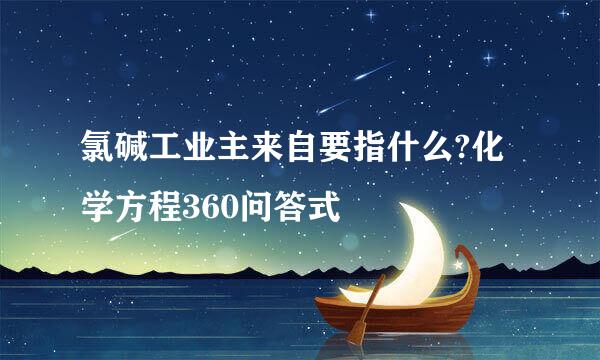 氯碱工业主来自要指什么?化学方程360问答式